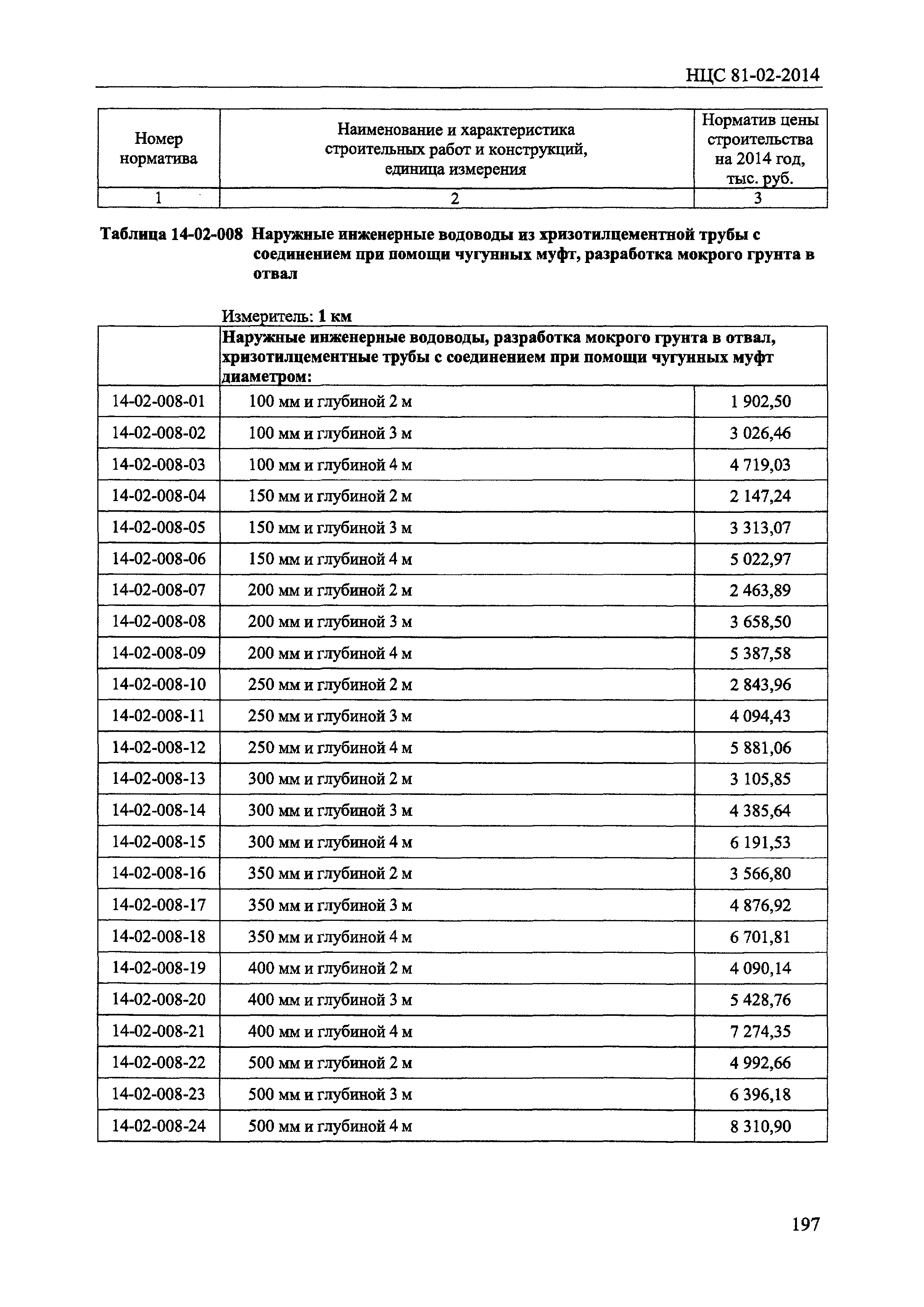 НЦС 81-02-2014

| Номер норматива | Наименование и характеристика строительных работ и конструкций, единица измерения | Норматив цены строительства на 2014 год, тыс. руб. |
|---|---|---|
| 1 | 2 | 3 |

Таблица 14-02-008 Наружные инженерные водоводы из хризотилцементной трубы с соединением при помощи чугунных муфт, разработка мокрого грунта в отвал

Измеритель: 1 км

| | Наружные инженерные водоводы, разработка мокрого грунта в отвал, хризотилцементные трубы с соединением при помощи чугунных муфт диаметром: | |
|---|---|---|
| 14-02-008-01 | 100 мм и глубиной 2 м | 1 902,50 |
| 14-02-008-02 | 100 мм и глубиной 3 м | 3 026,46 |
| 14-02-008-03 | 100 мм и глубиной 4 м | 4 719,03 |
| 14-02-008-04 | 150 мм и глубиной 2 м | 2 147,24 |
| 14-02-008-05 | 150 мм и глубиной 3 м | 3 313,07 |
| 14-02-008-06 | 150 мм и глубиной 4 м | 5 022,97 |
| 14-02-008-07 | 200 мм и глубиной 2 м | 2 463,89 |
| 14-02-008-08 | 200 мм и глубиной 3 м | 3 658,50 |
| 14-02-008-09 | 200 мм и глубиной 4 м | 5 387,58 |
| 14-02-008-10 | 250 мм и глубиной 2 м | 2 843,96 |
| 14-02-008-11 | 250 мм и глубиной 3 м | 4 094,43 |
| 14-02-008-12 | 250 мм и глубиной 4 м | 5 881,06 |
| 14-02-008-13 | 300 мм и глубиной 2 м | 3 105,85 |
| 14-02-008-14 | 300 мм и глубиной 3 м | 4 385,64 |
| 14-02-008-15 | 300 мм и глубиной 4 м | 6 191,53 |
| 14-02-008-16 | 350 мм и глубиной 2 м | 3 566,80 |
| 14-02-008-17 | 350 мм и глубиной 3 м | 4 876,92 |
| 14-02-008-18 | 350 мм и глубиной 4 м | 6 701,81 |
| 14-02-008-19 | 400 мм и глубиной 2 м | 4 090,14 |
| 14-02-008-20 | 400 мм и глубиной 3 м | 5 428,76 |
| 14-02-008-21 | 400 мм и глубиной 4 м | 7 274,35 |
| 14-02-008-22 | 500 мм и глубиной 2 м | 4 992,66 |
| 14-02-008-23 | 500 мм и глубиной 3 м | 6 396,18 |
| 14-02-008-24 | 500 мм и глубиной 4 м | 8 310,90 |

197